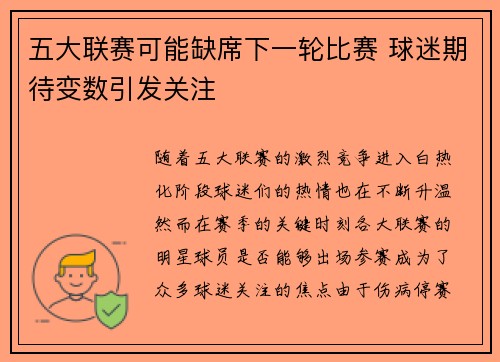 五大联赛可能缺席下一轮比赛 球迷期待变数引发关注

随着五大联赛的激烈竞争进入白热化阶段球迷们的热情也在不断升温然而在赛季的关键时刻各大联赛的明星球员是否能够出场参赛成为了众多球迷关注的焦点由于伤病停赛